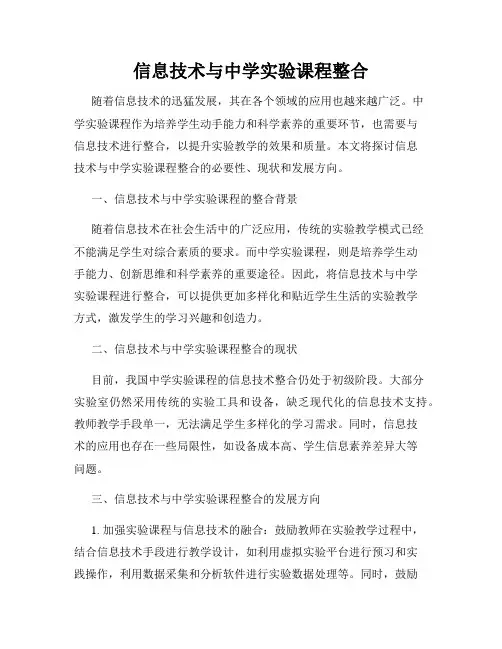 信息技术与中学实验课程整合

随着信息技术的迅猛发展，其在各个领域的应用也越来越广泛。中学实验课程作为培养学生动手能力和科学素养的重要环节，也需要与信息技术进行整合，以提升实验教学的效果和质量。本文将探讨信息技术与中学实验课程整合的必要性、现状和发展方向。

一、信息技术与中学实验课程的整合背景

随着信息技术在社会生活中的广泛应用，传统的实验教学模式已经不能满足学生对综合素质的要求。而中学实验课程，则是培养学生动手能力、创新思维和科学素养的重要途径。因此，将信息技术与中学实验课程进行整合，可以提供更加多样化和贴近学生生活的实验教学方式，激发学生的学习兴趣和创造力。

二、信息技术与中学实验课程整合的现状

目前，我国中学实验课程的信息技术整合仍处于初级阶段。大部分实验室仍然采用传统的实验工具和设备，缺乏现代化的信息技术支持。教师教学手段单一，无法满足学生多样化的学习需求。同时，信息技术的应用也存在一些局限性，如设备成本高、学生信息素养差异大等问题。

三、信息技术与中学实验课程整合的发展方向

1. 加强实验课程与信息技术的融合：鼓励教师在实验教学过程中，结合信息技术手段进行教学设计，如利用虚拟实验平台进行预习和实践操作，利用数据采集和分析软件进行实验数据处理等。同时，鼓励